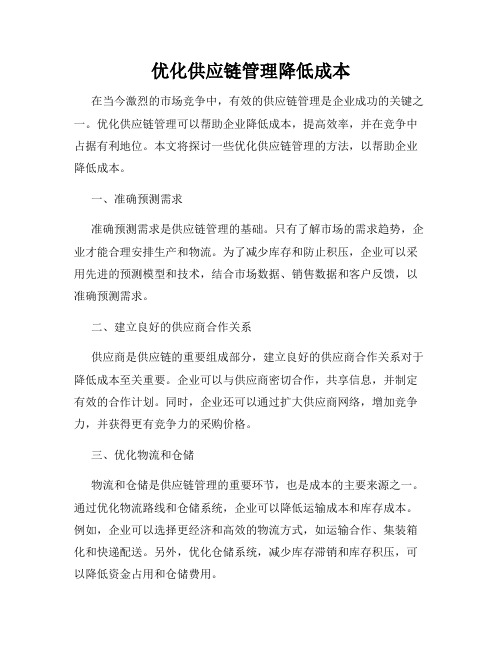 优化供应链管理降低成本

在当今激烈的市场竞争中，有效的供应链管理是企业成功的关键之一。优化供应链管理可以帮助企业降低成本，提高效率，并在竞争中占据有利地位。本文将探讨一些优化供应链管理的方法，以帮助企业降低成本。

一、准确预测需求

准确预测需求是供应链管理的基础。只有了解市场的需求趋势，企业才能合理安排生产和物流。为了减少库存和防止积压，企业可以采用先进的预测模型和技术，结合市场数据、销售数据和客户反馈，以准确预测需求。

二、建立良好的供应商合作关系

供应商是供应链的重要组成部分，建立良好的供应商合作关系对于降低成本至关重要。企业可以与供应商密切合作，共享信息，并制定有效的合作计划。同时，企业还可以通过扩大供应商网络，增加竞争力，并获得更有竞争力的采购价格。

三、优化物流和仓储

物流和仓储是供应链管理的重要环节，也是成本的主要来源之一。通过优化物流路线和仓储系统，企业可以降低运输成本和库存成本。例如，企业可以选择更经济和高效的物流方式，如运输合作、集装箱化和快递配送。另外，优化仓储系统，减少库存滞销和库存积压，可以降低资金占用和仓储费用。